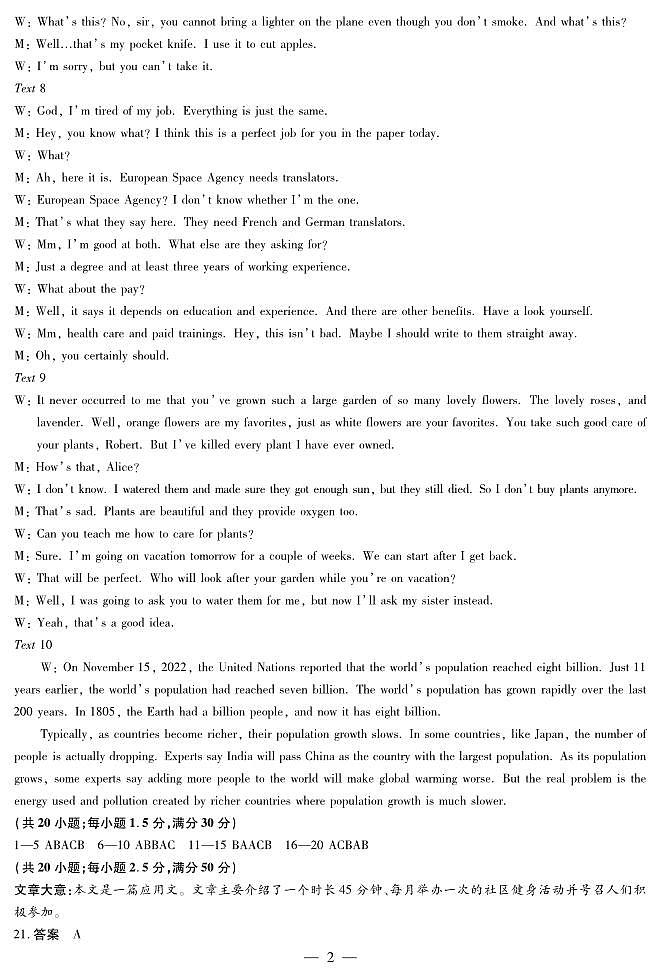 W: What's this? No, sir, you cannot bring a lighter on the plane even though you don't smoke. And what's this?
M: Well...that's my pocket knife. I use it to cut apples.
W: I'm sorry, but you can't take it.
Text 8
W: God, I'm tired of my job. Everything is just the same.
M: Hey, you know what? I think this is a perfect job for you in the paper today.
W: What?
M: Ah, here it is. European Space Agency needs translators.
W: European Space Agency? I don't know whether I'm the one.
M: That's what they say here. They need French and German translators.
W: Mm, I'm good at both. What else are they asking for?
M: Just a degree and at least three years of working experience.
W: What about the pay?
M: Well, it says it depends on education and experience. And there are other benefits. Have a look yourself.
W: Mm, health care and paid trainings. Hey, this isn't bad. Maybe I should write to them straight away.
M: Oh, you certainly should.
Text 9
W: It never occurred to me that you've grown such a large garden of so many lovely flowers. The lovely roses, and lavender. Well, orange flowers are my favorites, just as white flowers are your favorites. You take such good care of your plants, Robert. But I've killed every plant I have ever owned.
M: How's that, Alice?
W: I don't know. I watered them and made sure they got enough sun, but they still died. So I don't buy plants anymore.
M: That's sad. Plants are beautiful and they provide oxygen too.
W: Can you teach me how to care for plants?
M: Sure. I'm going on vacation tomorrow for a couple of weeks. We can start after I get back.
W: That will be perfect. Who will look after your garden while you're on vacation?
M: Well, I was going to ask you to water them for me, but now I'll ask my sister instead.
W: Yeah, that's a good idea.
Text 10
W: On November 15, 2022, the United Nations reported that the world's population reached eight billion. Just 11 years earlier, the world's population had reached seven billion. The world's population has grown rapidly over the last 200 years. In 1805, the Earth had a billion people, and now it has eight billion.

Typically, as countries become richer, their population growth slows. In some countries, like Japan, the number of people is actually dropping. Experts say India will pass China as the country with the largest population. As its population grows, some experts say adding more people to the world will make global warming worse. But the real problem is the energy used and pollution created by richer countries where population growth is much slower.
(共 20 小题;每小题 1.5 分,满分 30 分)
1—5 ABACB 6—10 ABBAC 11—15 BAACB 16—20 ACBAB
(共 20 小题;每小题 2.5 分,满分 50 分)
文章大意:本文是一篇应用文。文章主要介绍了一个时长45分钟、每月举办一次的社区健身活动并号召人们积极参加。
21. 答案 A
— 2 —